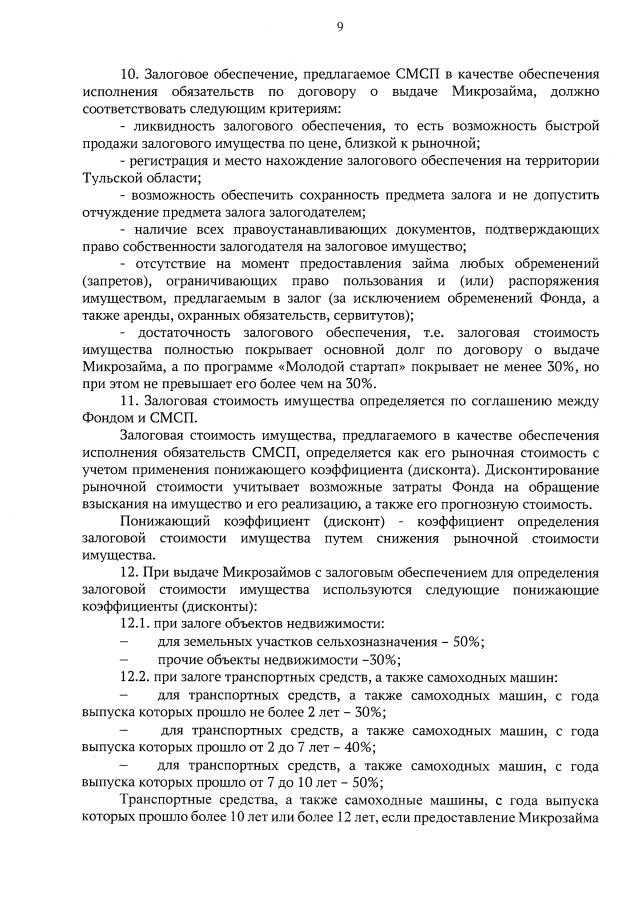 9

10. Залоговое обеспечение, предлагаемое СМСП в качестве обеспечения исполнения обязательств по договору о выдаче Микрозайма, должно соответствовать следующим критериям:

- ликвидность залогового обеспечения, то есть возможность быстрой продажи залогового имущества по цене, близкой к рыночной;

- регистрация и место нахождение залогового обеспечения на территории Тульской области;

- возможность обеспечить сохранность предмета залога и не допустить отчуждение предмета залога залогодателем;

- наличие всех правоустанавливающих документов, подтверждающих право собственности залогодателя на залоговое имущество;

- отсутствие на момент предоставления займа любых обременений (запретов), ограничивающих право пользования и (или) распоряжения имуществом, предлагаемым в залог (за исключением обременений Фонда, а также аренды, охранных обязательств, сервитутов);

- достаточность залогового обеспечения, т.е. залоговая стоимость имущества полностью покрывает основной долг по договору о выдаче Микрозайма, а по программе «Молодой стартап» покрывает не менее 30%, но при этом не превышает его более чем на 30%.

11. Залоговая стоимость имущества определяется по соглашению между Фондом и СМСП.

Залоговая стоимость имущества, предлагаемого в качестве обеспечения исполнения обязательств СМСП, определяется как его рыночная стоимость с учетом применения понижающего коэффициента (дисконта). Дисконтирование рыночной стоимости учитывает возможные затраты Фонда на обращение взыскания на имущество и его реализацию, а также его прогнозную стоимость.

Понижающий коэффициент (дисконт) - коэффициент определения залоговой стоимости имущества путем снижения рыночной стоимости имущества.

12. При выдаче Микрозаймов с залоговым обеспечением для определения залоговой стоимости имущества используются следующие понижающие коэффициенты (дисконты):

12.1. при залоге объектов недвижимости:

– для земельных участков сельхозназначения – 50%;

– прочие объекты недвижимости –30%;

12.2. при залоге транспортных средств, а также самоходных машин:

– для транспортных средств, а также самоходных машин, с года выпуска которых прошло не более 2 лет – 30%;

– для транспортных средств, а также самоходных машин, с года выпуска которых прошло от 2 до 7 лет – 40%;

– для транспортных средств, а также самоходных машин, с года выпуска которых прошло от 7 до 10 лет – 50%;

Транспортные средства, а также самоходные машины, с года выпуска которых прошло более 10 лет или более 12 лет, если предоставление Микрозайма